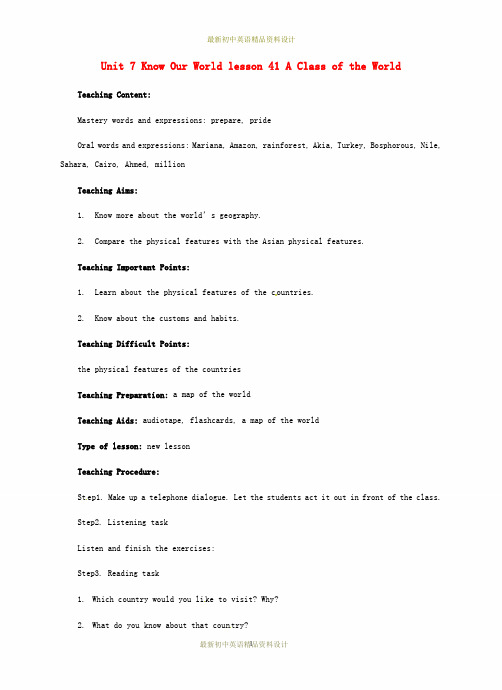 最新初中英语精品资料设计

Unit 7 Know Our World lesson 41 A Class of the World

Teaching Content:

Mastery words and expressions: prepare, pride

Oral words and expressions: Mariana, Amazon, rainforest, Akia, Turkey, Bosphorous, Nile, Sahara, Cairo, Ahmed, million

Teaching Aims:

1. Know more about the world's geography.

2. Compare the physical features with the Asian physical features.

Teaching Important Points:

1. Learn about the physical features of the countries.

2. Know about the customs and habits.

Teaching Difficult Points:

the physical features of the countries

Teaching Preparation: a map of the world

Teaching Aids: audiotape, flashcards, a map of the world

Type of lesson: new lesson

Teaching Procedure:

Step1. Make up a telephone dialogue. Let the students act it out in front of the class.

Step2. Listening task

Listen and finish the exercises:

Step3. Reading task

1. Which country would you like to visit? Why?

2. What do you know about that country?

最新初中英语精品资料设计